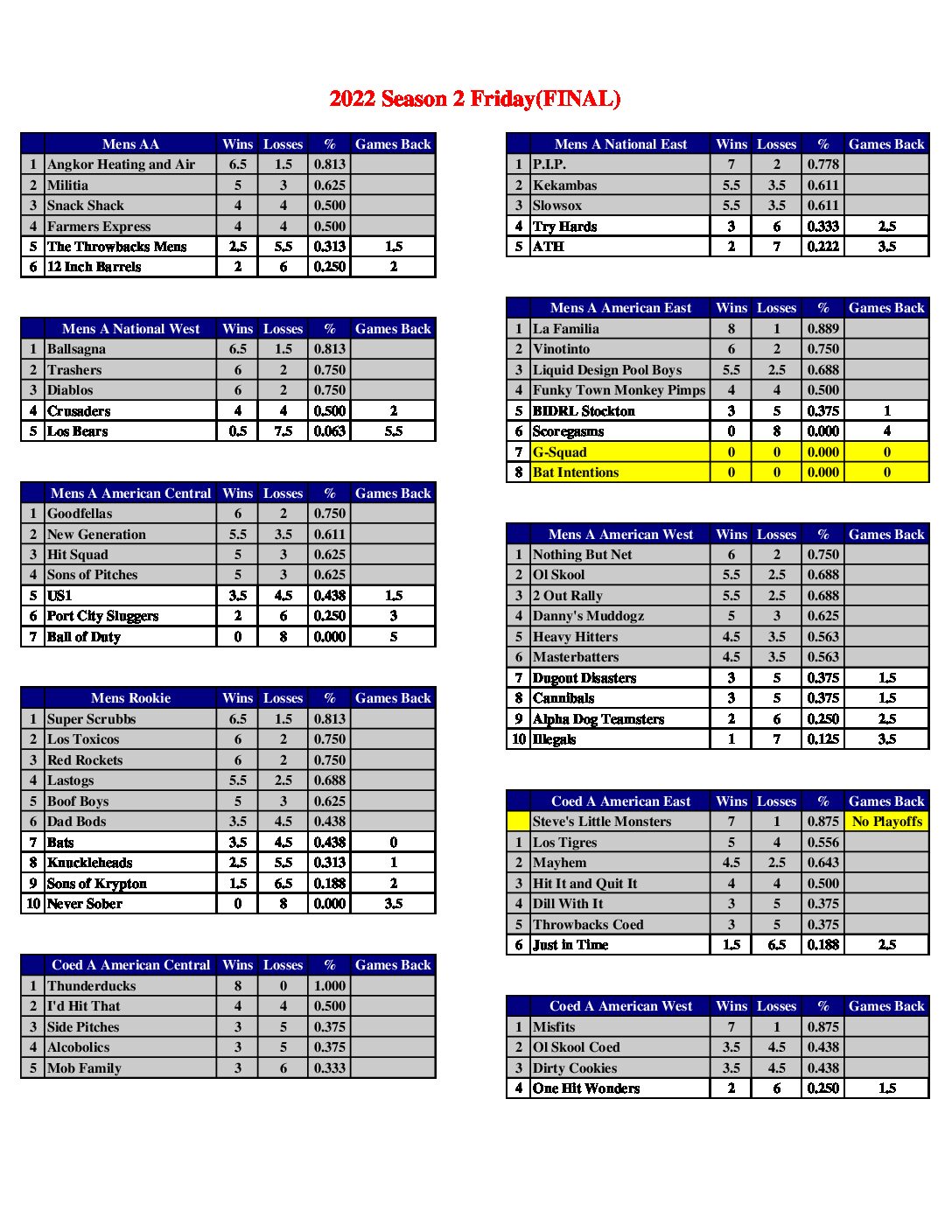 2022 Season 2 Friday(FINAL)

| | Mens AA | Wins | Losses | % | Games Back |
|---|---|---|---|---|---|
| 1 | Angkor Heating and Air | 6.5 | 1.5 | 0.813 | |
| 2 | Militia | 5 | 3 | 0.625 | |
| 3 | Snack Shack | 4 | 4 | 0.500 | |
| 4 | Farmers Express | 4 | 4 | 0.500 | |
| 5 | The Throwbacks Mens | 2.5 | 5.5 | 0.313 | 1.5 |
| 6 | 12 Inch Barrels | 2 | 6 | 0.250 | 2 |

| | Mens A National West | Wins | Losses | % | Games Back |
|---|---|---|---|---|---|
| 1 | Ballsagna | 6.5 | 1.5 | 0.813 | |
| 2 | Trashers | 6 | 2 | 0.750 | |
| 3 | Diablos | 6 | 2 | 0.750 | |
| 4 | Crusaders | 4 | 4 | 0.500 | 2 |
| 5 | Los Bears | 0.5 | 7.5 | 0.063 | 5.5 |

| | Mens A American Central | Wins | Losses | % | Games Back |
|---|---|---|---|---|---|
| 1 | Goodfellas | 6 | 2 | 0.750 | |
| 2 | New Generation | 5.5 | 3.5 | 0.611 | |
| 3 | Hit Squad | 5 | 3 | 0.625 | |
| 4 | Sons of Pitches | 5 | 3 | 0.625 | |
| 5 | US1 | 3.5 | 4.5 | 0.438 | 1.5 |
| 6 | Port City Sluggers | 2 | 6 | 0.250 | 3 |
| 7 | Ball of Duty | 0 | 8 | 0.000 | 5 |

| | Mens Rookie | Wins | Losses | % | Games Back |
|---|---|---|---|---|---|
| 1 | Super Scrubbs | 6.5 | 1.5 | 0.813 | |
| 2 | Los Toxicos | 6 | 2 | 0.750 | |
| 3 | Red Rockets | 6 | 2 | 0.750 | |
| 4 | Lastogs | 5.5 | 2.5 | 0.688 | |
| 5 | Boof Boys | 5 | 3 | 0.625 | |
| 6 | Dad Bods | 3.5 | 4.5 | 0.438 | |
| 7 | Bats | 3.5 | 4.5 | 0.438 | 0 |
| 8 | Knuckleheads | 2.5 | 5.5 | 0.313 | 1 |
| 9 | Sons of Krypton | 1.5 | 6.5 | 0.188 | 2 |
| 10 | Never Sober | 0 | 8 | 0.000 | 3.5 |

| | Coed A American Central | Wins | Losses | % | Games Back |
|---|---|---|---|---|---|
| 1 | Thunderducks | 8 | 0 | 1.000 | |
| 2 | I'd Hit That | 4 | 4 | 0.500 | |
| 3 | Side Pitches | 3 | 5 | 0.375 | |
| 4 | Alcobolics | 3 | 5 | 0.375 | |
| 5 | Mob Family | 3 | 6 | 0.333 | |

| | Mens A National East | Wins | Losses | % | Games Back |
|---|---|---|---|---|---|
| 1 | P.I.P. | 7 | 2 | 0.778 | |
| 2 | Kekambas | 5.5 | 3.5 | 0.611 | |
| 3 | Slowsox | 5.5 | 3.5 | 0.611 | |
| 4 | Try Hards | 3 | 6 | 0.333 | 2.5 |
| 5 | ATH | 2 | 7 | 0.222 | 3.5 |

| | Mens A American East | Wins | Losses | % | Games Back |
|---|---|---|---|---|---|
| 1 | La Familia | 8 | 1 | 0.889 | |
| 2 | Vinotinto | 6 | 2 | 0.750 | |
| 3 | Liquid Design Pool Boys | 5.5 | 2.5 | 0.688 | |
| 4 | Funky Town Monkey Pimps | 4 | 4 | 0.500 | |
| 5 | BIDRL Stockton | 3 | 5 | 0.375 | 1 |
| 6 | Scoregasms | 0 | 8 | 0.000 | 4 |
| 7 | G-Squad | 0 | 0 | 0.000 | 0 |
| 8 | Bat Intentions | 0 | 0 | 0.000 | 0 |

| | Mens A American West | Wins | Losses | % | Games Back |
|---|---|---|---|---|---|
| 1 | Nothing But Net | 6 | 2 | 0.750 | |
| 2 | Ol Skool | 5.5 | 2.5 | 0.688 | |
| 3 | 2 Out Rally | 5.5 | 2.5 | 0.688 | |
| 4 | Danny's Muddogz | 5 | 3 | 0.625 | |
| 5 | Heavy Hitters | 4.5 | 3.5 | 0.563 | |
| 6 | Masterbatters | 4.5 | 3.5 | 0.563 | |
| 7 | Dugout Disasters | 3 | 5 | 0.375 | 1.5 |
| 8 | Cannibals | 3 | 5 | 0.375 | 1.5 |
| 9 | Alpha Dog Teamsters | 2 | 6 | 0.250 | 2.5 |
| 10 | Illegals | 1 | 7 | 0.125 | 3.5 |

| | Coed A American East | Wins | Losses | % | Games Back |
|---|---|---|---|---|---|
| | Steve's Little Monsters | 7 | 1 | 0.875 | No Playoffs |
| 1 | Los Tigres | 5 | 4 | 0.556 | |
| 2 | Mayhem | 4.5 | 2.5 | 0.643 | |
| 3 | Hit It and Quit It | 4 | 4 | 0.500 | |
| 4 | Dill With It | 3 | 5 | 0.375 | |
| 5 | Throwbacks Coed | 3 | 5 | 0.375 | |
| 6 | Just in Time | 1.5 | 6.5 | 0.188 | 2.5 |

| | Coed A American West | Wins | Losses | % | Games Back |
|---|---|---|---|---|---|
| 1 | Misfits | 7 | 1 | 0.875 | |
| 2 | Ol Skool Coed | 3.5 | 4.5 | 0.438 | |
| 3 | Dirty Cookies | 3.5 | 4.5 | 0.438 | |
| 4 | One Hit Wonders | 2 | 6 | 0.250 | 1.5 |